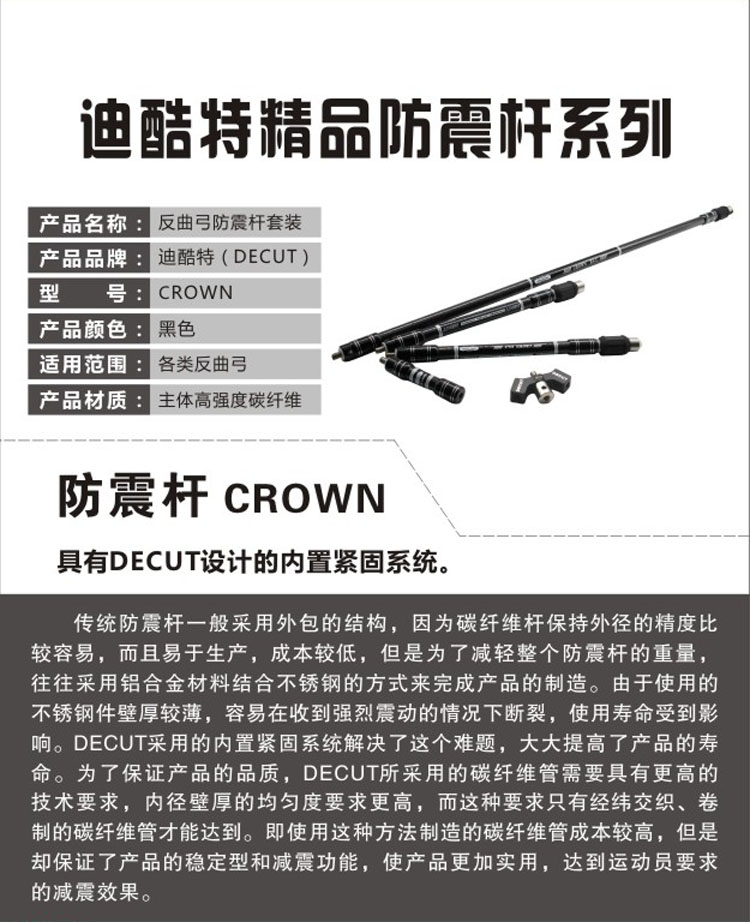 迪酷特精品防震杆系列

| 产品名称： | 反曲弓防震杆套装 |
|---|---|
| 产品品牌： | 迪酷特（DECUT） |
| 型　　号： | CROWN |
| 产品颜色： | 黑色 |
| 适用范围： | 各类反曲弓 |
| 产品材质： | 主体高强度碳纤维 |

防震杆 CROWN

具有DECUT设计的内置紧固系统。

传统防震杆一般采用外包的结构，因为碳纤维杆保持外径的精度比较容易，而且易于生产，成本较低，但是为了减轻整个防震杆的重量，往往采用铝合金材料结合不锈钢的方式来完成产品的制造。由于使用的不锈钢件壁厚较薄，容易在收到强烈震动的情况下断裂，使用寿命受到影响。DECUT采用的内置紧固系统解决了这个难题，大大提高了产品的寿命。为了保证产品的品质，DECUT所采用的碳纤维管需要具有更高的技术要求，内径壁厚的均匀度要求更高，而这种要求只有经纬交织、卷制的碳纤维管才能达到。即使用这种方法制造的碳纤维管成本较高，但是却保证了产品的稳定型和减震功能，使产品更加实用，达到运动员要求的减震效果。